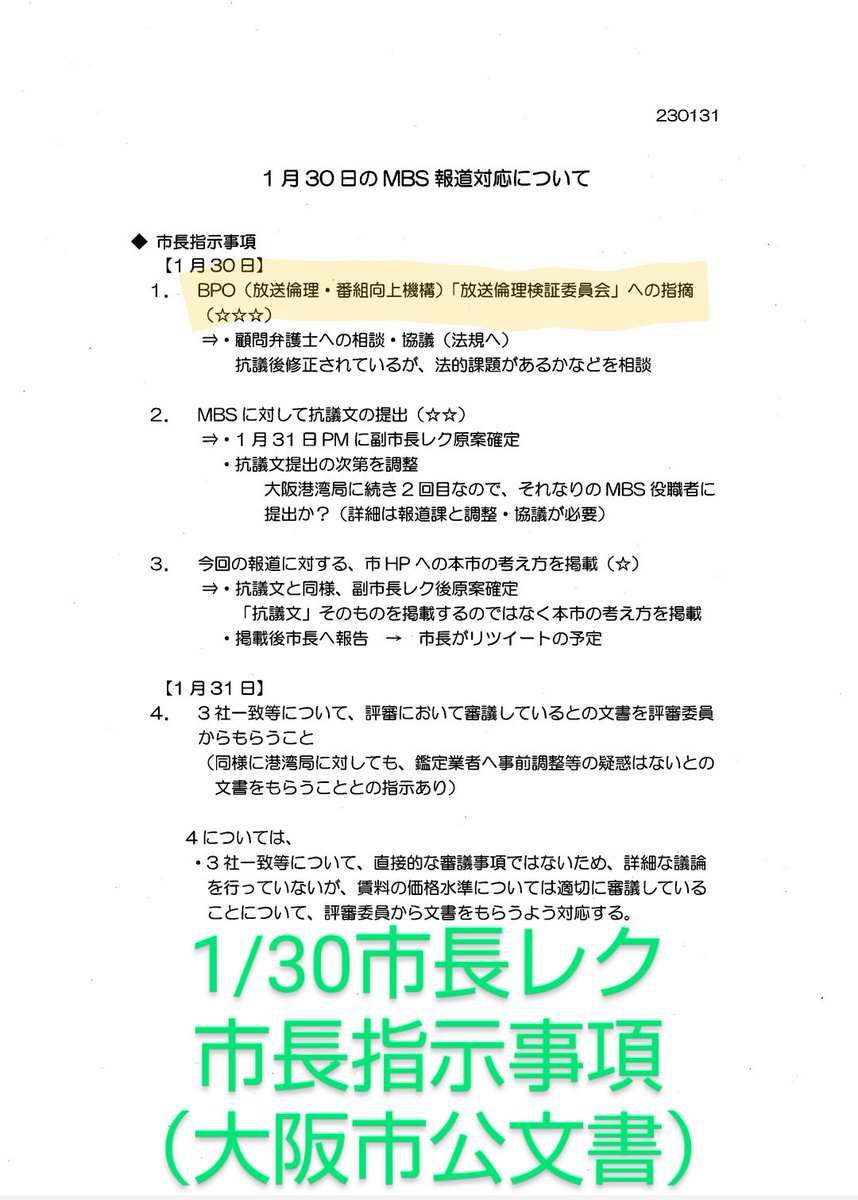 230131

１月３０日のMBS報道対応について

◆ 市長指示事項
【１月３０日】
１． BPO（放送倫理・番組向上機構）「放送倫理検証委員会」への指摘（☆☆☆）
⇒・顧問弁護士への相談・協議（法規へ）
抗議後修正されているが、法的課題があるかなどを相談

２． MBSに対して抗議文の提出（☆☆）
⇒・１月３１日PMに副市長レク原案確定
・抗議文提出の次第を調整
大阪港湾局に続き２回目なので、それなりのMBS役職者に提出か？（詳細は報道課と調整・協議が必要）

３． 今回の報道に対する、市HPへの本市の考え方を掲載（☆）
⇒・抗議文と同様、副市長レク後原案確定
「抗議文」そのものを掲載するのではなく本市の考え方を掲載
・掲載後市長へ報告 → 市長がリツイートの予定

【１月３１日】
４． ３社一致等について、評審において審議しているとの文書を評審委員からもらうこと
（同様に港湾局に対しても、鑑定業者へ事前調整等の疑惑はないとの文書をもらうこととの指示あり）

４については、
・３社一致等について、直接的な審議事項ではないため、詳細な議論を行っていないが、賃料の価格水準については適切に審議していることについて、評審委員から文書をもらうよう対応する。

1/30市長レク
市長指示事項
（大阪市公文書）